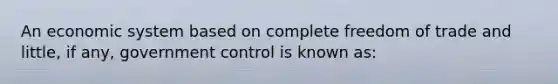 An economic system based on complete freedom of trade and little, if any, government control is known as: